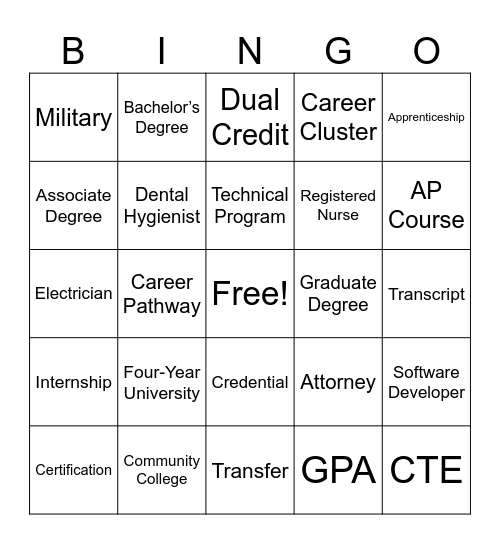 | B | I | N | G | O |
|---|---|---|---|---|
| Military | Bachelor’s Degree | Dual Credit | Career Cluster | Apprenticeship |
| Associate Degree | Dental Hygienist | Technical Program | Registered Nurse | AP Course |
| Electrician | Career Pathway | Free! | Graduate Degree | Transcript |
| Internship | Four-Year University | Credential | Attorney | Software Developer |
| Certification | Community College | Transfer | GPA | CTE |